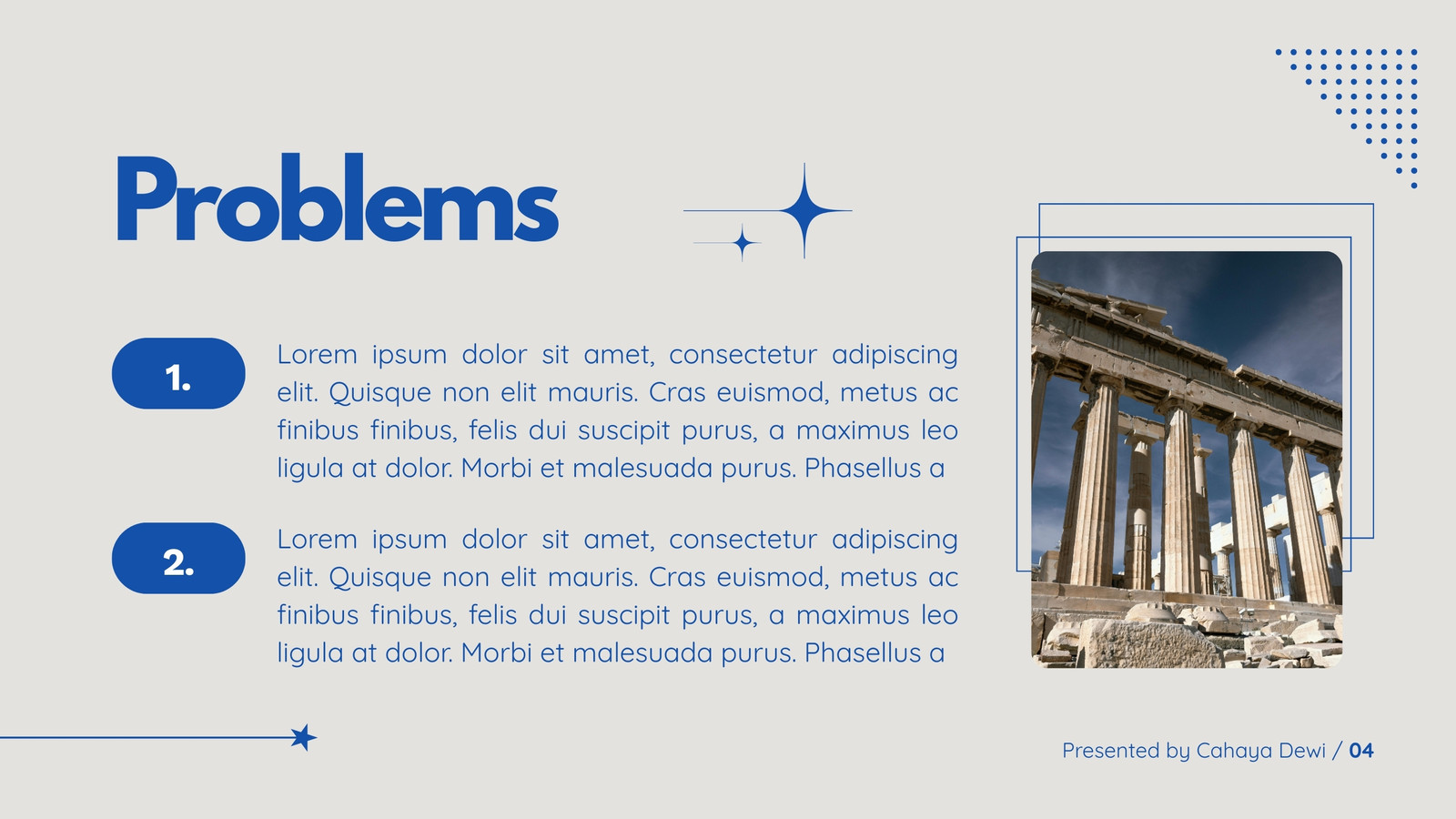 Problems

1.

Lorem ipsum dolor sit amet, consectetur adipiscing elit. Quisque non elit mauris. Cras euismod, metus ac finibus finibus, felis dui suscipit purus, a maximus leo ligula at dolor. Morbi et malesuada purus. Phasellus a

2.

Lorem ipsum dolor sit amet, consectetur adipiscing elit. Quisque non elit mauris. Cras euismod, metus ac finibus finibus, felis dui suscipit purus, a maximus leo ligula at dolor. Morbi et malesuada purus. Phasellus a

Presented by Cahaya Dewi / 04